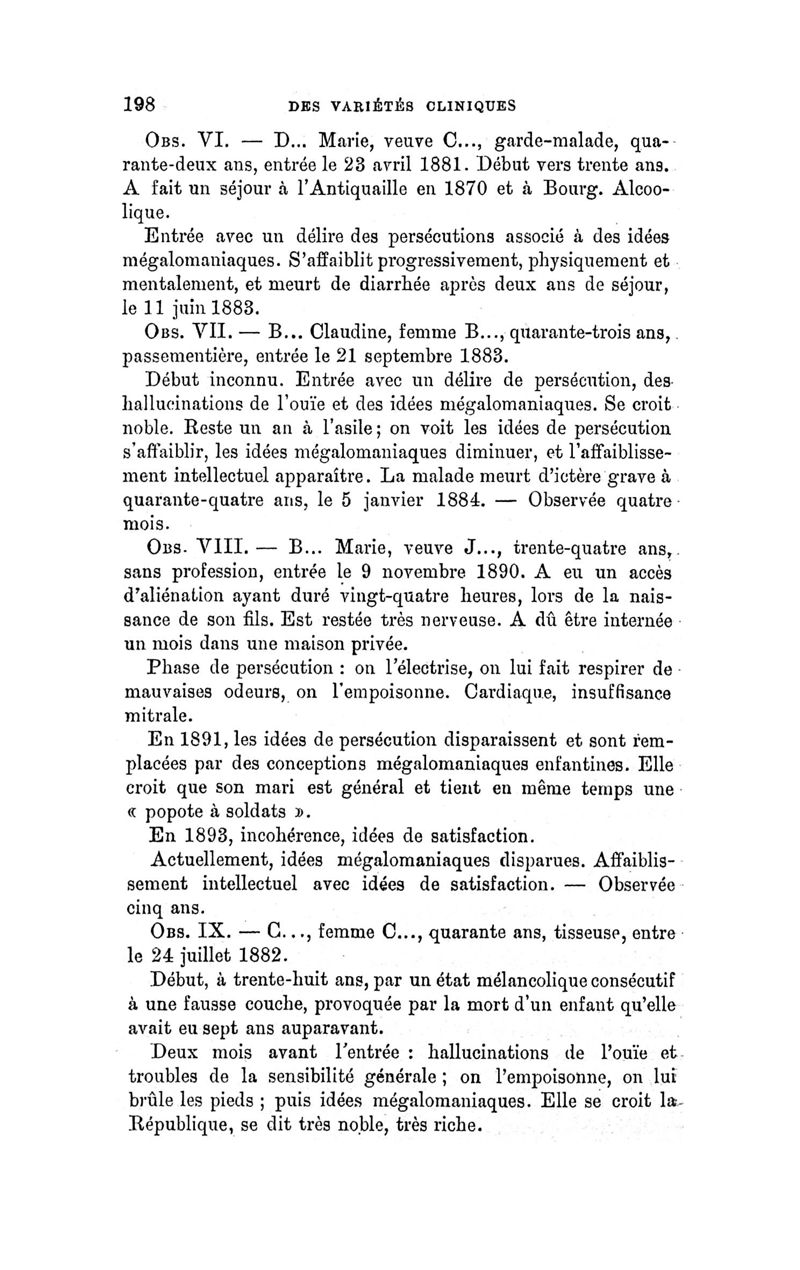 198 DES VARIÉTÉS CLINIQUES

Obs. VI. — D... Marie, veuve C..., garde-malade, quarante-deux ans, entrée le 23 avril 1881. Début vers trente ans. A fait un séjour à l'Antiquaille en 1870 et à Bourg. Alcoolique.

Entrée avec un délire des persécutions associé à des idées mégalomaniaques. S'affaiblit progressivement, physiquement et mentalement, et meurt de diarrhée après deux ans de séjour, le 11 juin 1883.

Obs. VII. — B... Claudine, femme B..., quarante-trois ans, passementière, entrée le 21 septembre 1883.

Début inconnu. Entrée avec un délire de persécution, des hallucinations de l'ouïe et des idées mégalomaniaques. Se croit noble. Reste un an à l'asile; on voit les idées de persécution s'affaiblir, les idées mégalomaniaques diminuer, et l'affaiblissement intellectuel apparaître. La malade meurt d'ictère grave à quarante-quatre ans, le 5 janvier 1884. — Observée quatre mois.

Obs. VIII. — B... Marie, veuve J..., trente-quatre ans, sans profession, entrée le 9 novembre 1890. A eu un accès d'aliénation ayant duré vingt-quatre heures, lors de la naissance de son fils. Est restée très nerveuse. A dû être internée un mois dans une maison privée.

Phase de persécution : on l'électrise, on lui fait respirer de mauvaises odeurs, on l'empoisonne. Cardiaque, insuffisance mitrale.

En 1891, les idées de persécution disparaissent et sont remplacées par des conceptions mégalomaniaques enfantines. Elle croit que son mari est général et tient en même temps une « popote à soldats ».

En 1893, incohérence, idées de satisfaction.

Actuellement, idées mégalomaniaques disparues. Affaiblissement intellectuel avec idées de satisfaction. — Observée cinq ans.

Obs. IX. — C..., femme C..., quarante ans, tisseuse, entre le 24 juillet 1882.

Début, à trente-huit ans, par un état mélancolique consécutif à une fausse couche, provoquée par la mort d'un enfant qu'elle avait eu sept ans auparavant.

Deux mois avant l'entrée : hallucinations de l'ouïe et troubles de la sensibilité générale ; on l'empoisonne, on lui brûle les pieds ; puis idées mégalomaniaques. Elle se croit la République, se dit très noble, très riche.